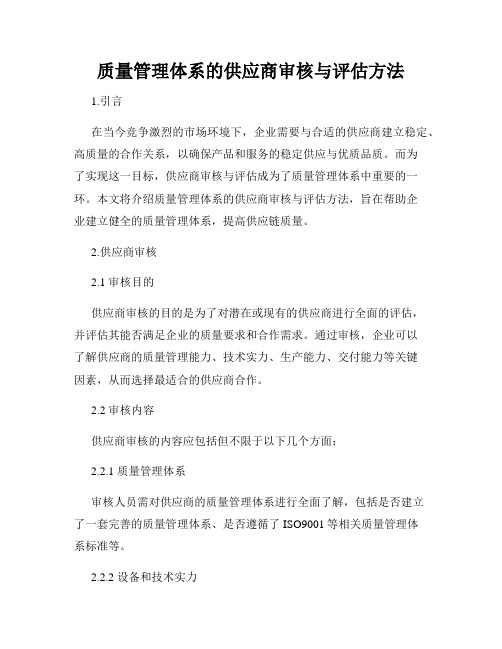 质量管理体系的供应商审核与评估方法

1.引言

在当今竞争激烈的市场环境下，企业需要与合适的供应商建立稳定、高质量的合作关系，以确保产品和服务的稳定供应与优质品质。而为了实现这一目标，供应商审核与评估成为了质量管理体系中重要的一环。本文将介绍质量管理体系的供应商审核与评估方法，旨在帮助企业建立健全的质量管理体系，提高供应链质量。

2.供应商审核

2.1 审核目的

供应商审核的目的是为了对潜在或现有的供应商进行全面的评估，并评估其能否满足企业的质量要求和合作需求。通过审核，企业可以了解供应商的质量管理能力、技术实力、生产能力、交付能力等关键因素，从而选择最适合的供应商合作。

2.2 审核内容

供应商审核的内容应包括但不限于以下几个方面：

2.2.1 质量管理体系

审核人员需对供应商的质量管理体系进行全面了解，包括是否建立了一套完善的质量管理体系、是否遵循了 ISO9001 等相关质量管理体系标准等。

2.2.2 设备和技术实力